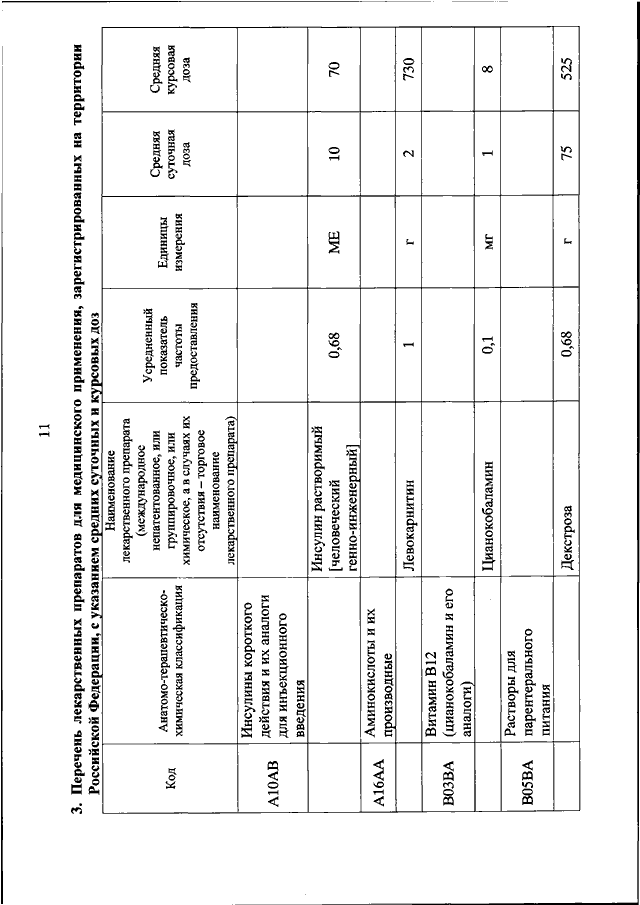 11

3. Перечень лекарственных препаратов для медицинского применения, зарегистрированных на территории Российской Федерации, с указанием средних суточных и курсовых доз

| Код | Анатомо-терапевтическо-химическая классификация | Наименование лекарственного препарата (международное непатентованное, или группировочное, или химическое, а в случаях их отсутствия – торговое наименование лекарственного препарата) | Усредненный показатель частоты предоставления | Единицы измерения | Средняя суточная доза | Средняя курсовая доза |
|---|---|---|---|---|---|---|
| A10AB | Инсулины короткого действия и их аналоги для инъекционного введения | | | | | |
| | | Инсулин растворимый [человеческий генно-инженерный] | 0,68 | МЕ | 10 | 70 |
| A16AA | Аминокислоты и их производные | | | | | |
| | | Левокарнитин | 1 | г | 2 | 730 |
| B03BA | Витамин B12 (цианокобаламин и его аналоги) | | | | | |
| | | Цианокобаламин | 0,1 | мг | 1 | 8 |
| B05BA | Растворы для парентерального питания | | | | | |
| | | Декстроза | 0,68 | г | 75 | 525 |